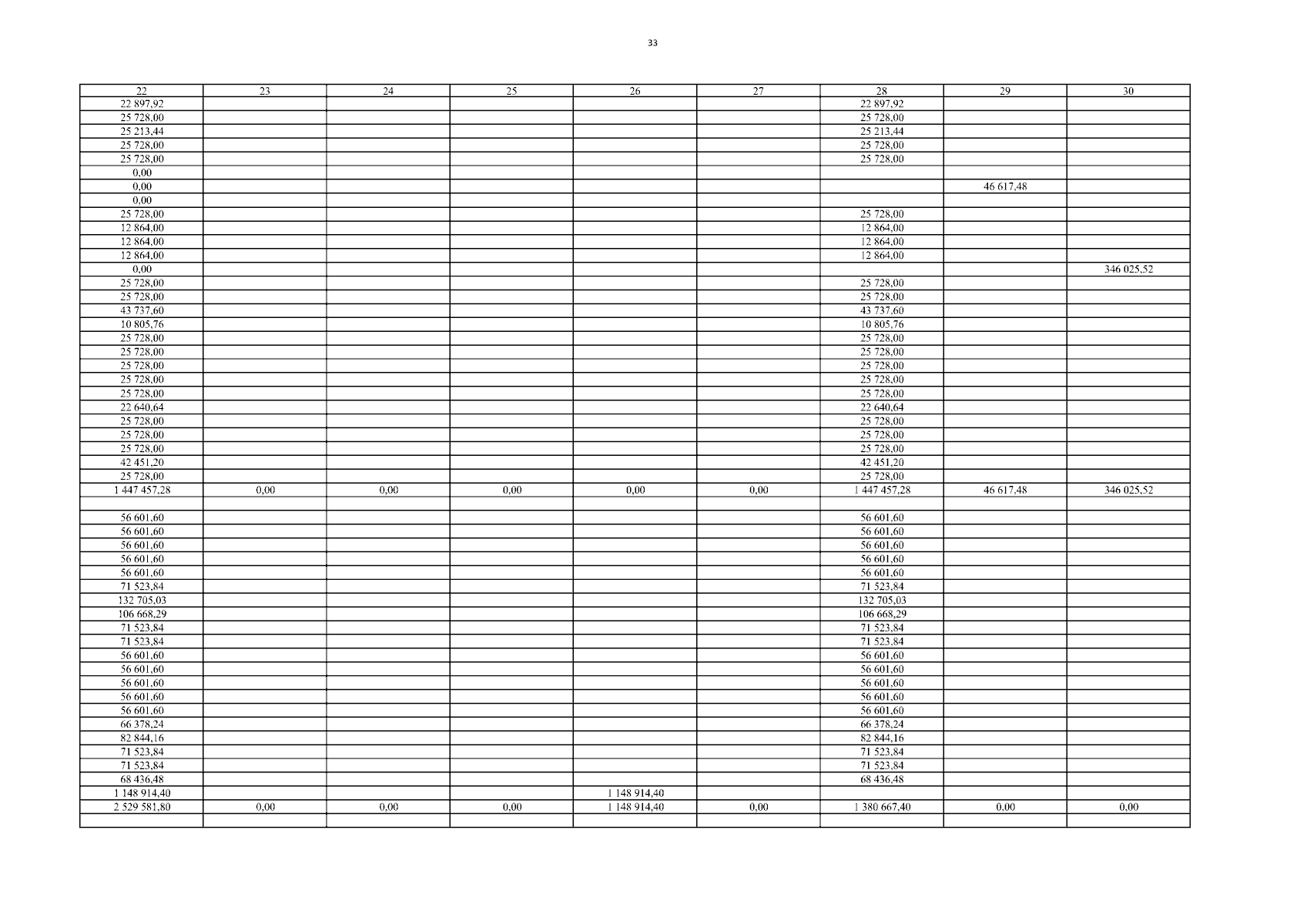 33

| 22 | 23 | 24 | 25 | 26 | 27 | 28 | 29 | 30 |
|---|---|---|---|---|---|---|---|---|
| 22 897,92 | | | | | | 22 897,92 | | |
| 25 728,00 | | | | | | 25 728,00 | | |
| 25 213,44 | | | | | | 25 213,44 | | |
| 25 728,00 | | | | | | 25 728,00 | | |
| 25 728,00 | | | | | | 25 728,00 | | |
| 0,00 | | | | | | | | |
| 0,00 | | | | | | | 46 617,48 | |
| 0,00 | | | | | | | | |
| 25 728,00 | | | | | | 25 728,00 | | |
| 12 864,00 | | | | | | 12 864,00 | | |
| 12 864,00 | | | | | | 12 864,00 | | |
| 12 864,00 | | | | | | 12 864,00 | | |
| 0,00 | | | | | | | | 346 025,52 |
| 25 728,00 | | | | | | 25 728,00 | | |
| 25 728,00 | | | | | | 25 728,00 | | |
| 43 737,60 | | | | | | 43 737,60 | | |
| 10 805,76 | | | | | | 10 805,76 | | |
| 25 728,00 | | | | | | 25 728,00 | | |
| 25 728,00 | | | | | | 25 728,00 | | |
| 25 728,00 | | | | | | 25 728,00 | | |
| 25 728,00 | | | | | | 25 728,00 | | |
| 25 728,00 | | | | | | 25 728,00 | | |
| 22 640,64 | | | | | | 22 640,64 | | |
| 25 728,00 | | | | | | 25 728,00 | | |
| 25 728,00 | | | | | | 25 728,00 | | |
| 25 728,00 | | | | | | 25 728,00 | | |
| 42 451,20 | | | | | | 42 451,20 | | |
| 25 728,00 | | | | | | 25 728,00 | | |
| 1 447 457,28 | 0,00 | 0,00 | 0,00 | 0,00 | 0,00 | 1 447 457,28 | 46 617,48 | 346 025,52 |
| | | | | | | | | |
| 56 601,60 | | | | | | 56 601,60 | | |
| 56 601,60 | | | | | | 56 601,60 | | |
| 56 601,60 | | | | | | 56 601,60 | | |
| 56 601,60 | | | | | | 56 601,60 | | |
| 56 601,60 | | | | | | 56 601,60 | | |
| 71 523,84 | | | | | | 71 523,84 | | |
| 132 705,03 | | | | | | 132 705,03 | | |
| 106 668,29 | | | | | | 106 668,29 | | |
| 71 523,84 | | | | | | 71 523,84 | | |
| 71 523,84 | | | | | | 71 523,84 | | |
| 56 601,60 | | | | | | 56 601,60 | | |
| 56 601,60 | | | | | | 56 601,60 | | |
| 56 601,60 | | | | | | 56 601,60 | | |
| 56 601,60 | | | | | | 56 601,60 | | |
| 56 601,60 | | | | | | 56 601,60 | | |
| 66 378,24 | | | | | | 66 378,24 | | |
| 82 844,16 | | | | | | 82 844,16 | | |
| 71 523,84 | | | | | | 71 523,84 | | |
| 71 523,84 | | | | | | 71 523,84 | | |
| 68 436,48 | | | | | | 68 436,48 | | |
| 1 148 914,40 | | | | 1 148 914,40 | | | | |
| 2 529 581,80 | 0,00 | 0,00 | 0,00 | 1 148 914,40 | 0,00 | 1 380 667,40 | 0,00 | 0,00 |
| | | | | | | | | |